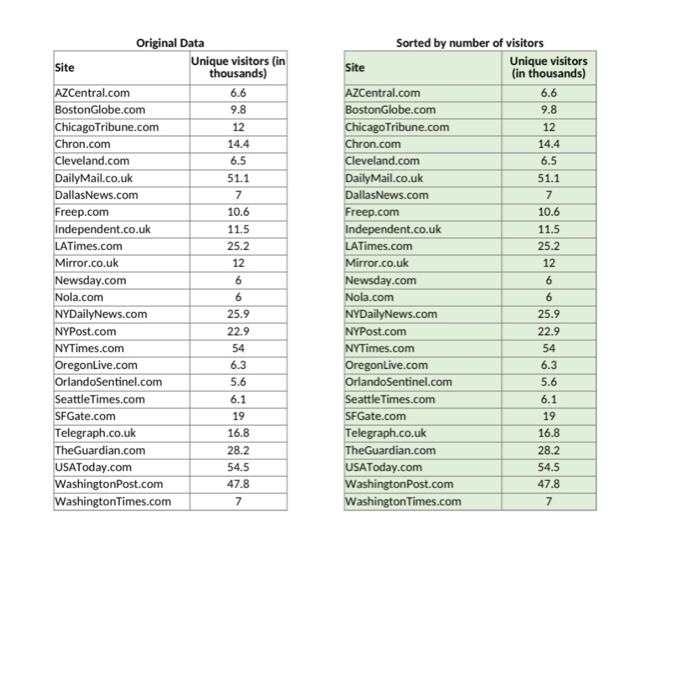 Original Data

| Site | Unique visitors (in thousands) |
|---|---|
| AZCentral.com | 6.6 |
| BostonGlobe.com | 9.8 |
| ChicagoTribune.com | 12 |
| Chron.com | 14.4 |
| Cleveland.com | 6.5 |
| DailyMail.co.uk | 51.1 |
| DallasNews.com | 7 |
| Freep.com | 10.6 |
| Independent.co.uk | 11.5 |
| LATimes.com | 25.2 |
| Mirror.co.uk | 12 |
| Newsday.com | 6 |
| Nola.com | 6 |
| NYDailyNews.com | 25.9 |
| NYPost.com | 22.9 |
| NYTimes.com | 54 |
| OregonLive.com | 6.3 |
| OrlandoSentinel.com | 5.6 |
| SeattleTimes.com | 6.1 |
| SFGate.com | 19 |
| Telegraph.co.uk | 16.8 |
| TheGuardian.com | 28.2 |
| USAToday.com | 54.5 |
| WashingtonPost.com | 47.8 |
| WashingtonTimes.com | 7 |

Sorted by number of visitors

| Site | Unique visitors (in thousands) |
|---|---|
| AZCentral.com | 6.6 |
| BostonGlobe.com | 9.8 |
| ChicagoTribune.com | 12 |
| Chron.com | 14.4 |
| Cleveland.com | 6.5 |
| DailyMail.co.uk | 51.1 |
| DallasNews.com | 7 |
| Freep.com | 10.6 |
| Independent.co.uk | 11.5 |
| LATimes.com | 25.2 |
| Mirror.co.uk | 12 |
| Newsday.com | 6 |
| Nola.com | 6 |
| NYDailyNews.com | 25.9 |
| NYPost.com | 22.9 |
| NYTimes.com | 54 |
| OregonLive.com | 6.3 |
| OrlandoSentinel.com | 5.6 |
| SeattleTimes.com | 6.1 |
| SFGate.com | 19 |
| Telegraph.co.uk | 16.8 |
| TheGuardian.com | 28.2 |
| USAToday.com | 54.5 |
| WashingtonPost.com | 47.8 |
| WashingtonTimes.com | 7 |